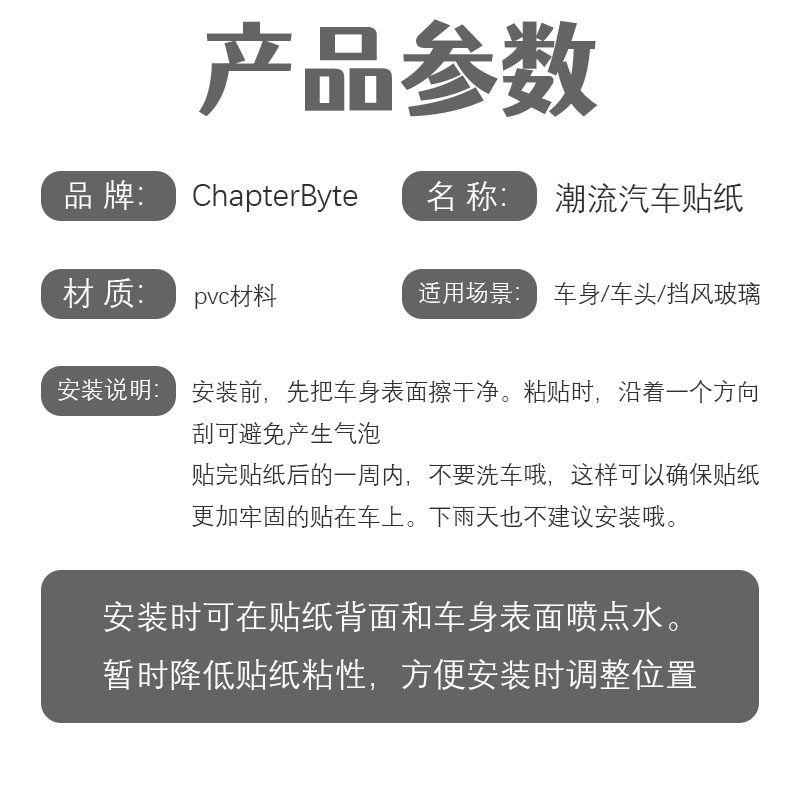 产品参数

品 牌: ChapterByte

名 称: 潮流汽车贴纸

材 质: pvc材料

适用场景: 车身/车头/挡风玻璃

安装说明: 安装前，先把车身表面擦干净。粘贴时，沿着一个方向刮可避免产生气泡
贴完贴纸后的一周内，不要洗车哦，这样可以确保贴纸更加牢固的贴在车上。下雨天也不建议安装哦。

安装时可在贴纸背面和车身表面喷点水。
暂时降低贴纸粘性，方便安装时调整位置